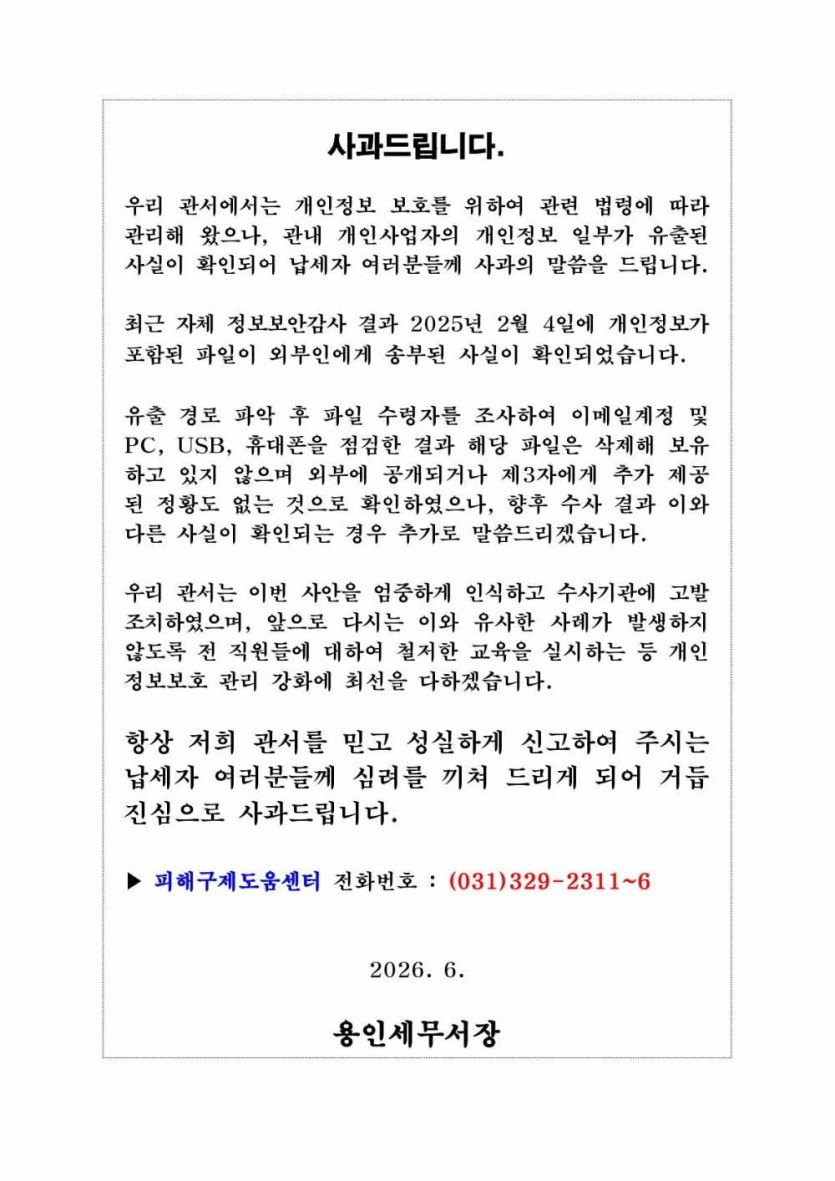 사과드립니다.

우리 관서에서는 개인정보 보호를 위하여 관련 법령에 따라 관리해 왔으나, 관내 개인사업자의 개인정보 일부가 유출된 사실이 확인되어 납세자 여러분들께 사과의 말씀을 드립니다.

최근 자체 정보보안감사 결과 2025년 2월 4일에 개인정보가 포함된 파일이 외부인에게 송부된 사실이 확인되었습니다.

유출 경로 파악 후 파일 수령자를 조사하여 이메일계정 및 PC, USB, 휴대폰을 점검한 결과 해당 파일은 삭제해 보유하고 있지 않으며 외부에 공개되거나 제3자에게 추가 제공된 정황도 없는 것으로 확인하였으나, 향후 수사 결과 이와 다른 사실이 확인되는 경우 추가로 말씀드리겠습니다.

우리 관서는 이번 사안을 엄중하게 인식하고 수사기관에 고발 조치하였으며, 앞으로 다시는 이와 유사한 사례가 발생하지 않도록 전 직원들에 대하여 철저한 교육을 실시하는 등 개인정보보호 관리 강화에 최선을 다하겠습니다.

항상 저희 관서를 믿고 성실하게 신고하여 주시는 납세자 여러분들께 심려를 끼쳐 드리게 되어 거듭 진심으로 사과드립니다.

▶ 피해구제도움센터 전화번호 : (031)329-2311~6

2026. 6.

용인세무서장